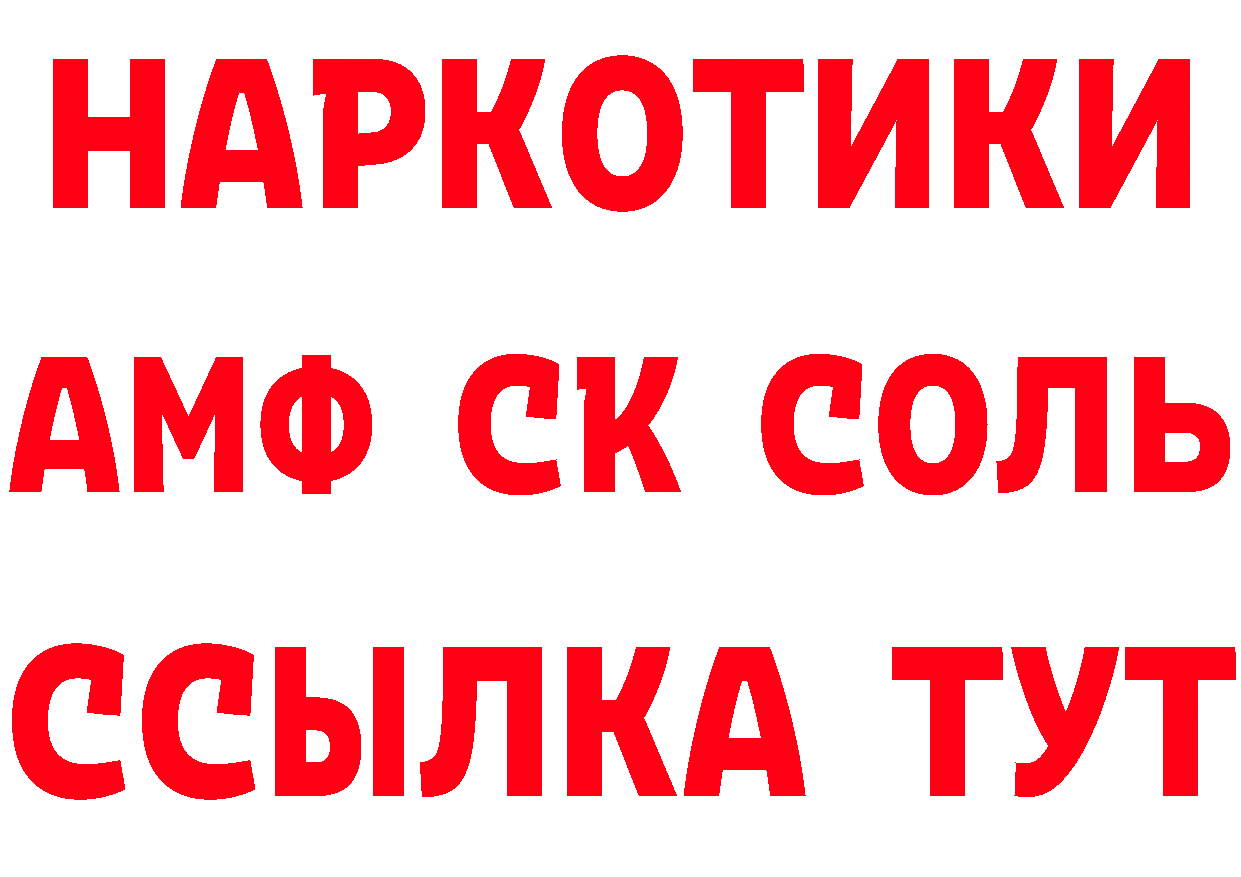 НАРКОТИКИ
АМФ СК СОЛЬ
ССЫЛКА ТУТ